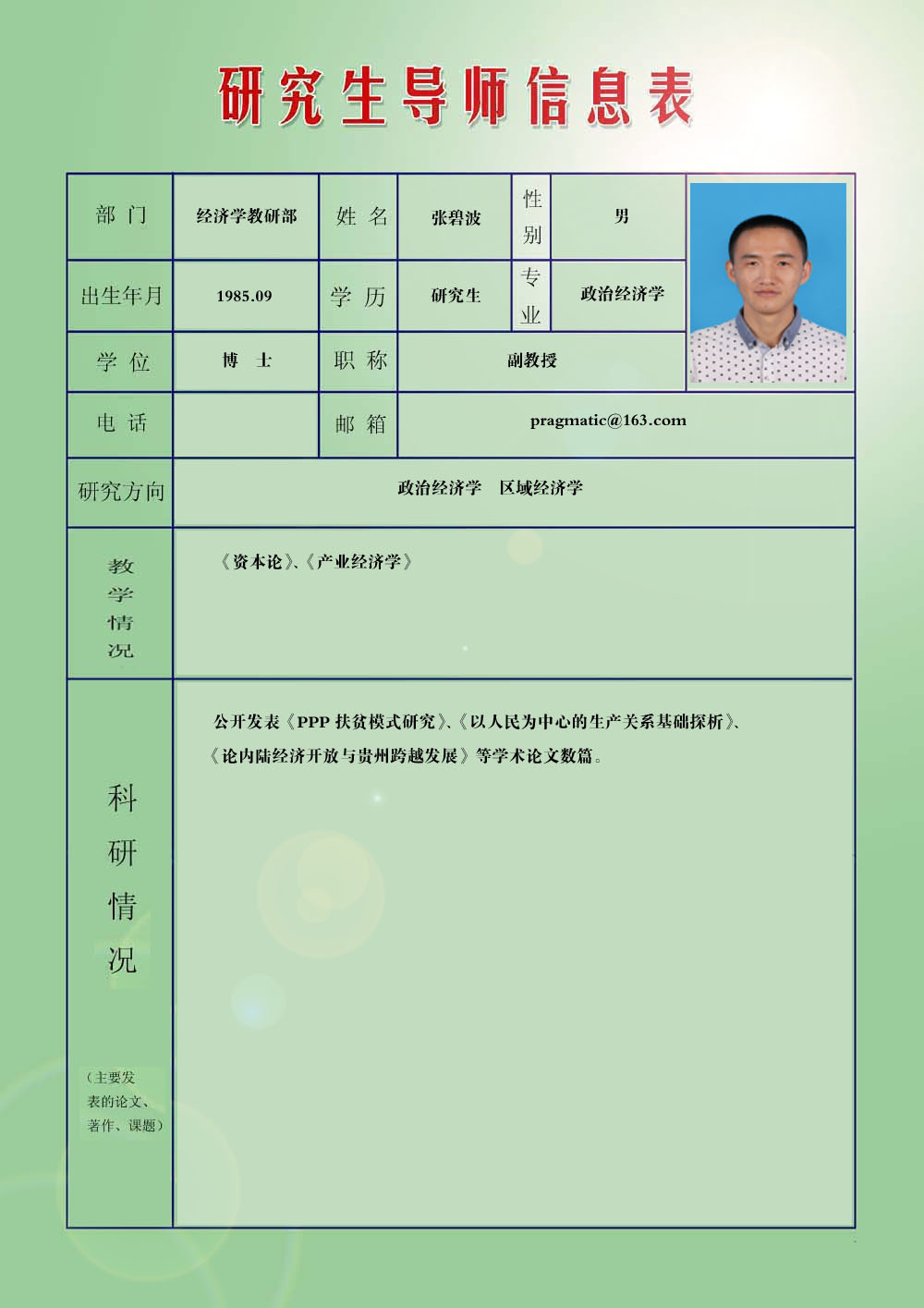 研究生导师信息表

| 部 门 | 经济学教研部 | 姓 名 | 张碧波 | 性别 | 男 |
|---|---|---|---|---|---|
| 出生年月 | 1985.09 | 学 历 | 研究生 | 专业 | 政治经济学 |
| 学 位 | 博 士 | 职 称 | 副教授 | | |
| 电 话 | | 邮 箱 | pragmatic@163.com | | |
| 研究方向 | 政治经济学 区域经济学 | | | | |
| 教学情况 | 《资本论》、《产业经济学》 | | | | |
| 科研情况 （主要发表的论文、著作、课题） | 公开发表《PPP 扶贫模式研究》、《以人民为中心的生产关系基础探析》、《论内陆经济开放与贵州跨越发展》等学术论文数篇。 | | | | |